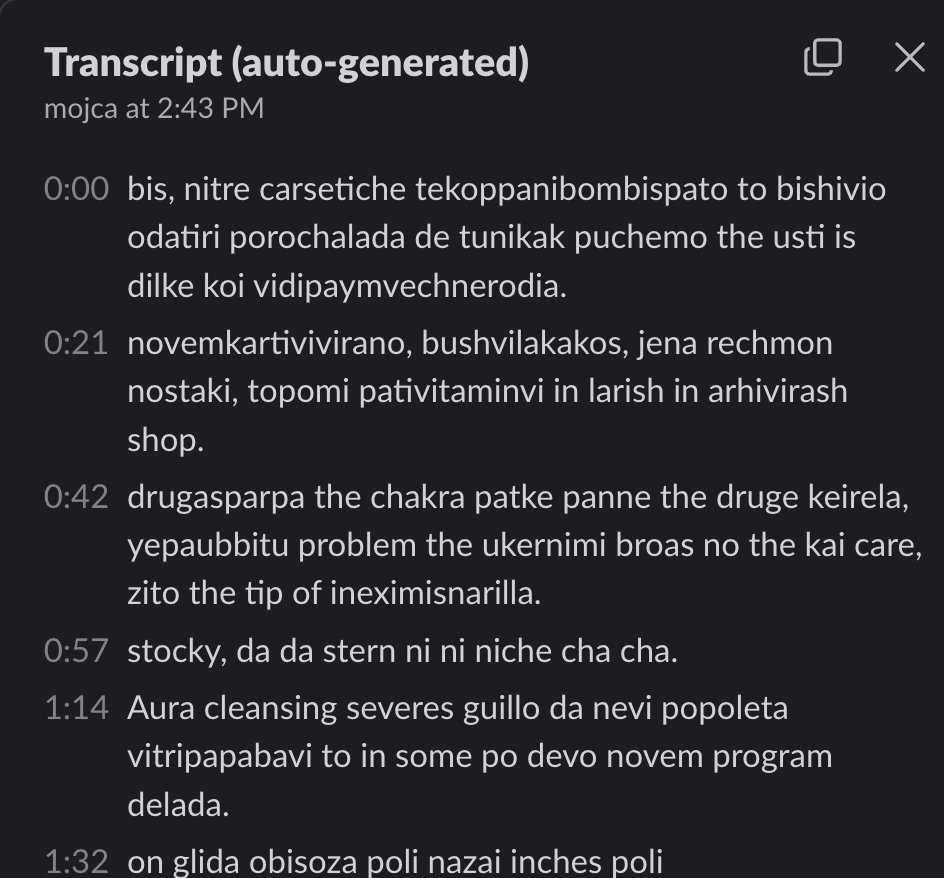 Transcript (auto-generated)
mojca at 2:43 PM

0:00 bis, nitre carsetiche tekoppanibombispato to bishivio odatiri porochalada de tunikak puchemo the usti is dilke koi vidipaymvechnerodia.

0:21 novemkartivivirano, bushvilakakos, jena rechmon nostaki, topomi pativitaminvi in larish in arhivirash shop.

0:42 drugasparpa the chakra patke panne the druge keirela, yepaubbitu problem the ukernimi broas no the kai care, zito the tip of ineximisnarilla.

0:57 stocky, da da stern ni ni niche cha cha.

1:14 Aura cleansing severes guillo da nevi popoleta vitripapabavi to in some po devo novem program delada.

1:32 on glida obisoza poli nazai inches poli